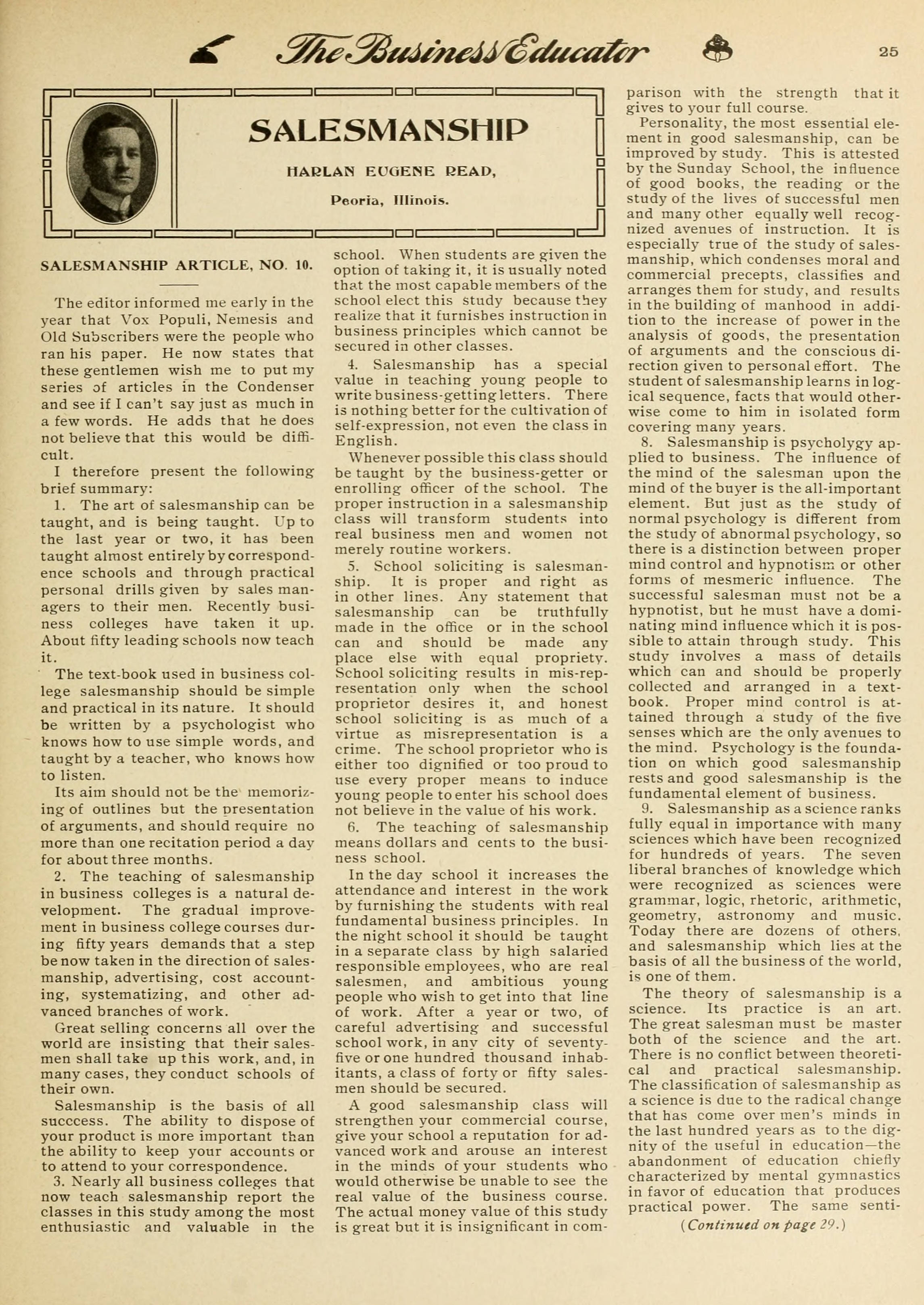 The Business Educator 25

SALESMANSHIP

HARLAN EUGENE READ,

Peoria, Illinois.

SALESMANSHIP ARTICLE, NO. 10.

The editor informed me early in the year that Vox Populi, Nemesis and Old Subscribers were the people who ran his paper. He now states that these gentlemen wish me to put my series of articles in the Condenser and see if I can't say just as much in a few words. He adds that he does not believe that this would be difficult.

I therefore present the following brief summary:

1. The art of salesmanship can be taught, and is being taught. Up to the last year or two, it has been taught almost entirely by correspondence schools and through practical personal drills given by sales managers to their men. Recently business colleges have taken it up. About fifty leading schools now teach it.

The text-book used in business college salesmanship should be simple and practical in its nature. It should be written by a psychologist who knows how to use simple words, and taught by a teacher, who knows how to listen.

Its aim should not be the memorizing of outlines but the presentation of arguments, and should require no more than one recitation period a day for about three months.

2. The teaching of salesmanship in business colleges is a natural development. The gradual improvement in business college courses during fifty years demands that a step be now taken in the direction of salesmanship, advertising, cost accounting, systematizing, and other advanced branches of work.

Great selling concerns all over the world are insisting that their salesmen shall take up this work, and, in many cases, they conduct schools of their own.

Salesmanship is the basis of all succcess. The ability to dispose of your product is more important than the ability to keep your accounts or to attend to your correspondence.

3. Nearly all business colleges that now teach salesmanship report the classes in this study among the most enthusiastic and valuable in the school. When students are given the option of taking it, it is usually noted that the most capable members of the school elect this study because they realize that it furnishes instruction in business principles which cannot be secured in other classes.

4. Salesmanship has a special value in teaching young people to write business-getting letters. There is nothing better for the cultivation of self-expression, not even the class in English.

Whenever possible this class should be taught by the business-getter or enrolling officer of the school. The proper instruction in a salesmanship class will transform students into real business men and women not merely routine workers.

5. School soliciting is salesmanship. It is proper and right as in other lines. Any statement that salesmanship can be truthfully made in the office or in the school can and should be made any place else with equal propriety. School soliciting results in mis-representation only when the school proprietor desires it, and honest school soliciting is as much of a virtue as misrepresentation is a crime. The school proprietor who is either too dignified or too proud to use every proper means to induce young people to enter his school does not believe in the value of his work.

6. The teaching of salesmanship means dollars and cents to the business school.

In the day school it increases the attendance and interest in the work by furnishing the students with real fundamental business principles. In the night school it should be taught in a separate class by high salaried responsible employees, who are real salesmen, and ambitious young people who wish to get into that line of work. After a year or two, of careful advertising and successful school work, in any city of seventy-five or one hundred thousand inhabitants, a class of forty or fifty salesmen should be secured.

A good salesmanship class will strengthen your commercial course, give your school a reputation for advanced work and arouse an interest in the minds of your students who would otherwise be unable to see the real value of the business course. The actual money value of this study is great but it is insignificant in comparison with the strength that it gives to your full course.

Personality, the most essential element in good salesmanship, can be improved by study. This is attested by the Sunday School, the influence of good books, the reading or the study of the lives of successful men and many other equally well recognized avenues of instruction. It is especially true of the study of salesmanship, which condenses moral and commercial precepts, classifies and arranges them for study, and results in the building of manhood in addition to the increase of power in the analysis of goods, the presentation of arguments and the conscious direction given to personal effort. The student of salesmanship learns in logical sequence, facts that would otherwise come to him in isolated form covering many years.

8. Salesmanship is psycholygy applied to business. The influence of the mind of the salesman upon the mind of the buyer is the all-important element. But just as the study of normal psychology is different from the study of abnormal psychology, so there is a distinction between proper mind control and hypnotism or other forms of mesmeric influence. The successful salesman must not be a hypnotist, but he must have a dominating mind influence which it is possible to attain through study. This study involves a mass of details which can and should be properly collected and arranged in a text-book. Proper mind control is attained through a study of the five senses which are the only avenues to the mind. Psychology is the foundation on which good salesmanship rests and good salesmanship is the fundamental element of business.

9. Salesmanship as a science ranks fully equal in importance with many sciences which have been recognized for hundreds of years. The seven liberal branches of knowledge which were recognized as sciences were grammar, logic, rhetoric, arithmetic, geometry, astronomy and music. Today there are dozens of others, and salesmanship which lies at the basis of all the business of the world, is one of them.

The theory of salesmanship is a science. Its practice is an art. The great salesman must be master both of the science and the art. There is no conflict between theoretical and practical salesmanship. The classification of salesmanship as a science is due to the radical change that has come over men's minds in the last hundred years as to the dignity of the useful in education—the abandonment of education chiefly characterized by mental gymnastics in favor of education that produces practical power. The same senti-

(Continued on page 29.)